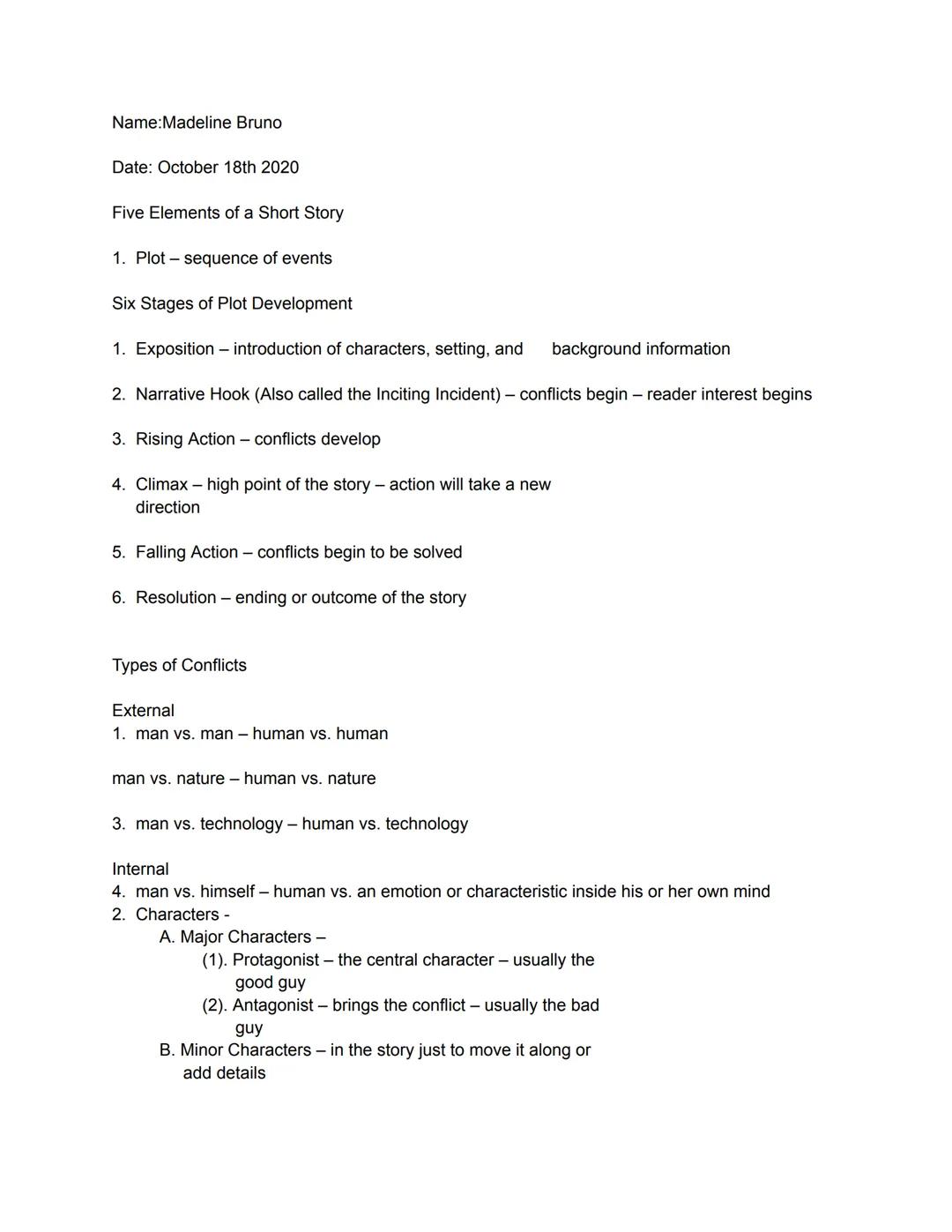 Name:Madeline Bruno

Date: October 18th 2020

Five Elements of a Short Story

1. Plot – sequence of events

Six Stages of Plot Development

1. Exposition – introduction of characters, setting, and background information

2. Narrative Hook (Also called the Inciting Incident) – conflicts begin – reader interest begins

3. Rising Action – conflicts develop

4. Climax – high point of the story – action will take a new direction

5. Falling Action – conflicts begin to be solved

6. Resolution – ending or outcome of the story

Types of Conflicts

External
1. man vs. man – human vs. human

man vs. nature – human vs. nature

3. man vs. technology – human vs. technology

Internal
4. man vs. himself – human vs. an emotion or characteristic inside his or her own mind
2. Characters -
A. Major Characters –
(1). Protagonist – the central character – usually the good guy
(2). Antagonist – brings the conflict – usually the bad guy
B. Minor Characters – in the story just to move it along or add details